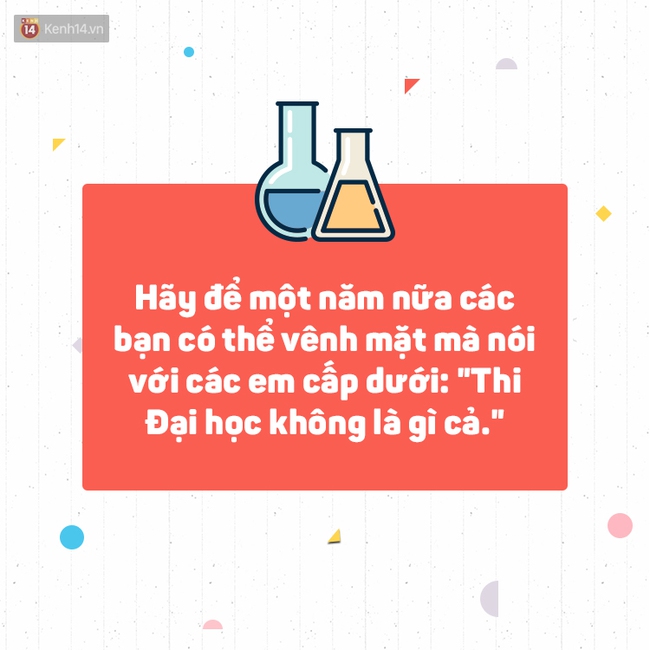 14 Kenh14.vn

Hãy để một năm nữa các bạn có thể vênh mặt mà nói với các em cấp dưới: "Thi Đại học không là gì cả."